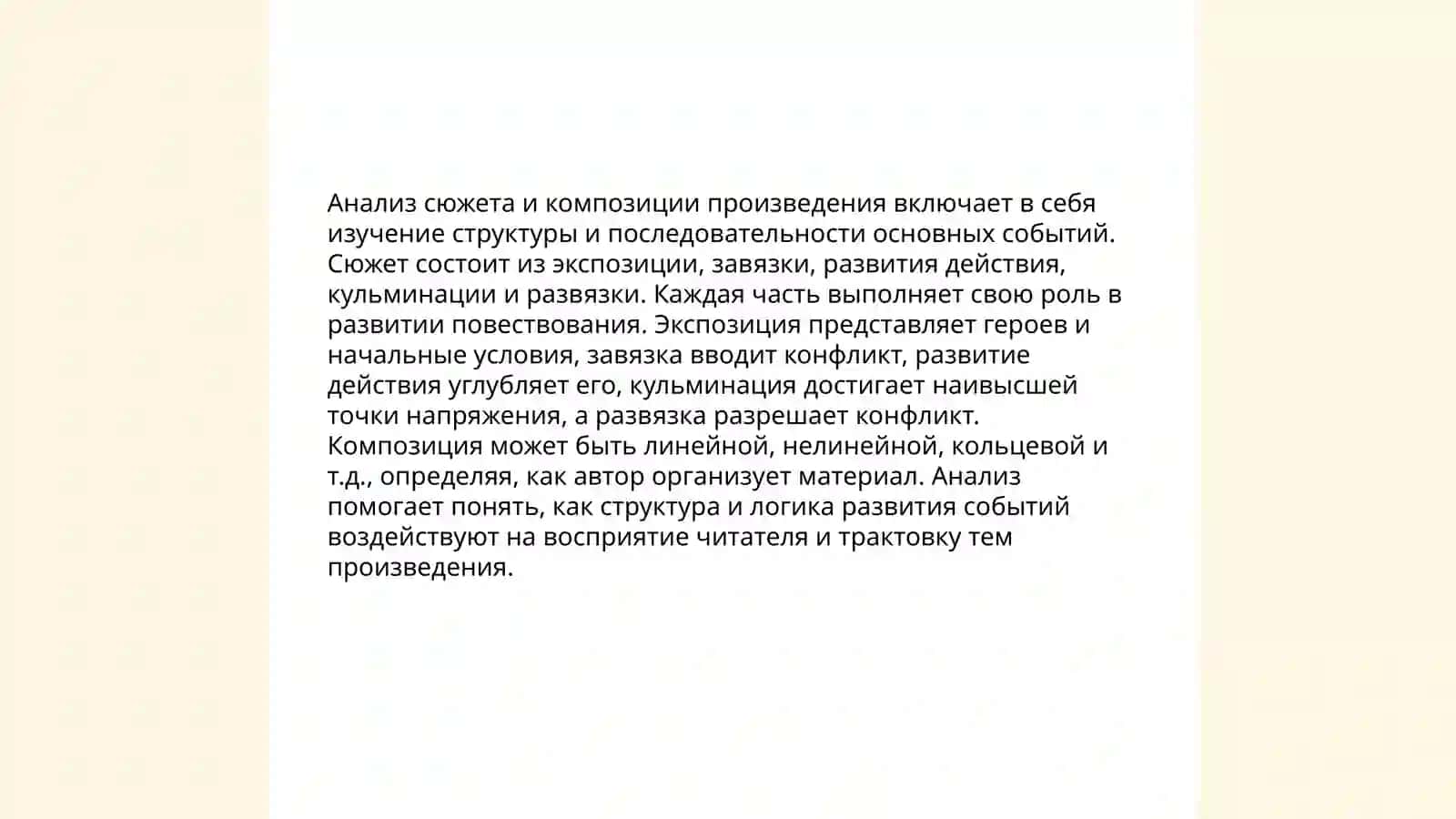 Анализ сюжета и композиции произведения включает в себя изучение структуры и последовательности основных событий. Сюжет состоит из экспозиции, завязки, развития действия, кульминации и развязки. Каждая часть выполняет свою роль в развитии повествования. Экспозиция представляет героев и начальные условия, завязка вводит конфликт, развитие действия углубляет его, кульминация достигает наивысшей точки напряжения, а развязка разрешает конфликт. Композиция может быть линейной, нелинейной, кольцевой и т.д., определяя, как автор организует материал. Анализ помогает понять, как структура и логика развития событий воздействуют на восприятие читателя и трактовку тем произведения.